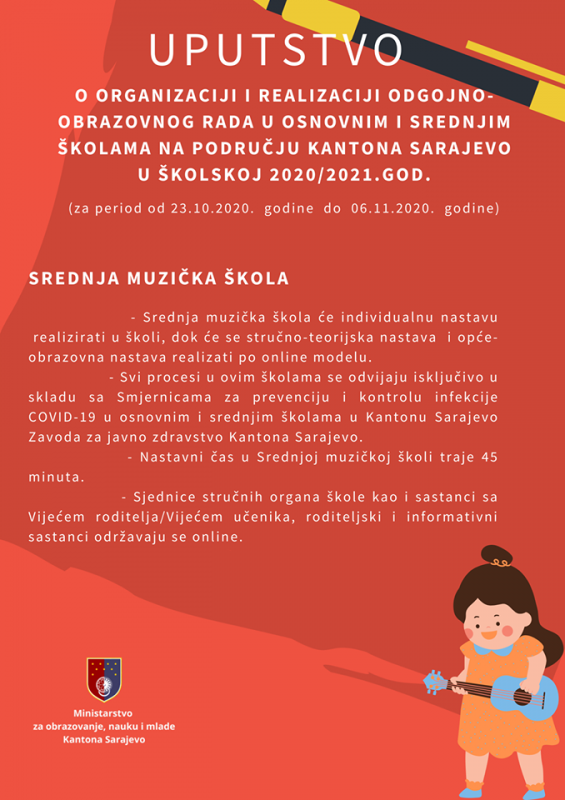 UPUTSTVO

O ORGANIZACIJI I REALIZACIJI ODGOJNO-OBRAZOVNOG RADA U OSNOVNIM I SREDNJIM ŠKOLAMA NA PODRUČJU KANTONA SARAJEVO U ŠKOLSKOJ 2020/2021.GOD.

(za period od 23.10.2020. godine do 06.11.2020. godine)

SREDNJA MUZIČKA ŠKOLA

- Srednja muzička škola će individualnu nastavu realizirati u školi, dok će se stručno-teorijska nastava i opće-obrazovna nastava realizati po online modelu.

- Svi procesi u ovim školama se odvijaju isključivo u skladu sa Smjernicama za prevenciju i kontrolu infekcije COVID-19 u osnovnim i srednjim školama u Kantonu Sarajevo Zavoda za javno zdravstvo Kantona Sarajevo.

- Nastavni čas u Srednjoj muzičkoj školi traje 45 minuta.

- Sjednice stručnih organa škole kao i sastanci sa Vijećem roditelja/Vijećem učenika, roditeljski i informativni sastanci održavaju se online.

Ministarstvo
za obrazovanje, nauku i mlade
Kantona Sarajevo